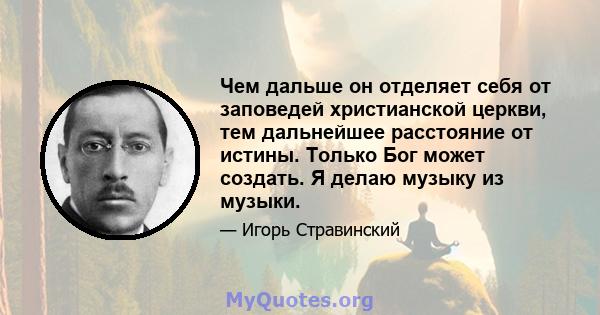 Чем дальше он отделяет себя от заповедей христианской церкви, тем дальнейшее расстояние от истины. Только Бог может создать. Я делаю музыку из музыки.

— Игорь Стравинский

MyQuotes.org